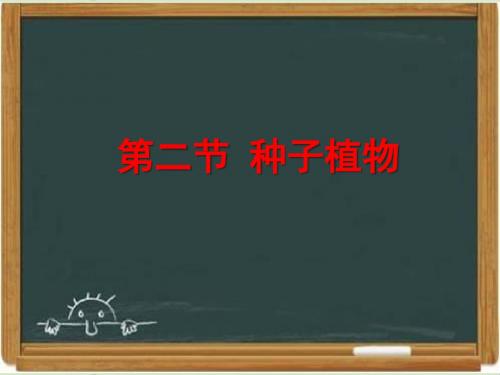 第二节 种子植物